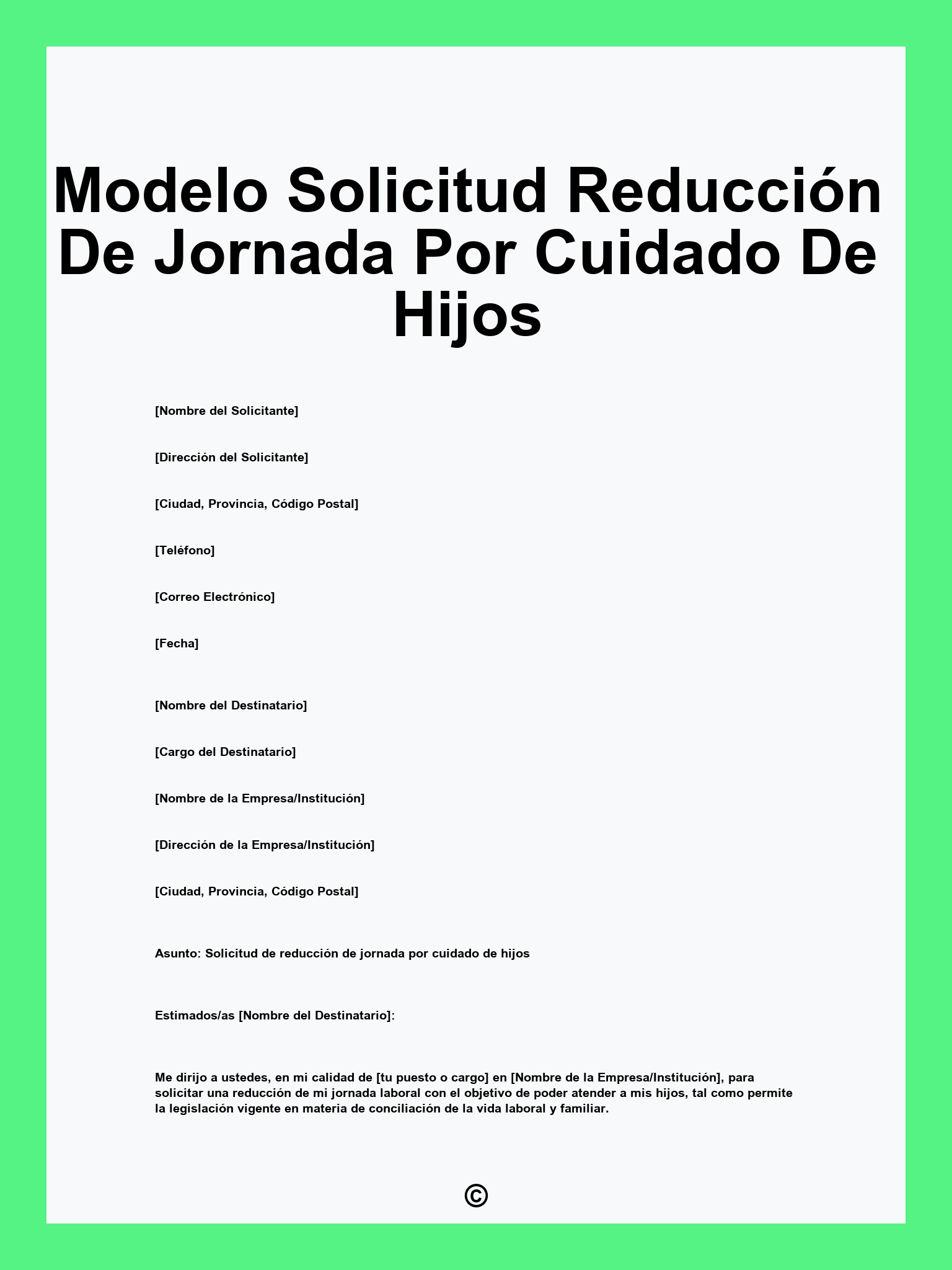 Modelo Solicitud Reducción De Jornada Por Cuidado De Hijos

[Nombre del Solicitante]

[Dirección del Solicitante]

[Ciudad, Provincia, Código Postal]

[Teléfono]

[Correo Electrónico]

[Fecha]

[Nombre del Destinatario]

[Cargo del Destinatario]

[Nombre de la Empresa/Institución]

[Dirección de la Empresa/Institución]

[Ciudad, Provincia, Código Postal]

Asunto: Solicitud de reducción de jornada por cuidado de hijos

Estimados/as [Nombre del Destinatario]:

Me dirijo a ustedes, en mi calidad de [tu puesto o cargo] en [Nombre de la Empresa/Institución], para solicitar una reducción de mi jornada laboral con el objetivo de poder atender a mis hijos, tal como permite la legislación vigente en materia de conciliación de la vida laboral y familiar.

©